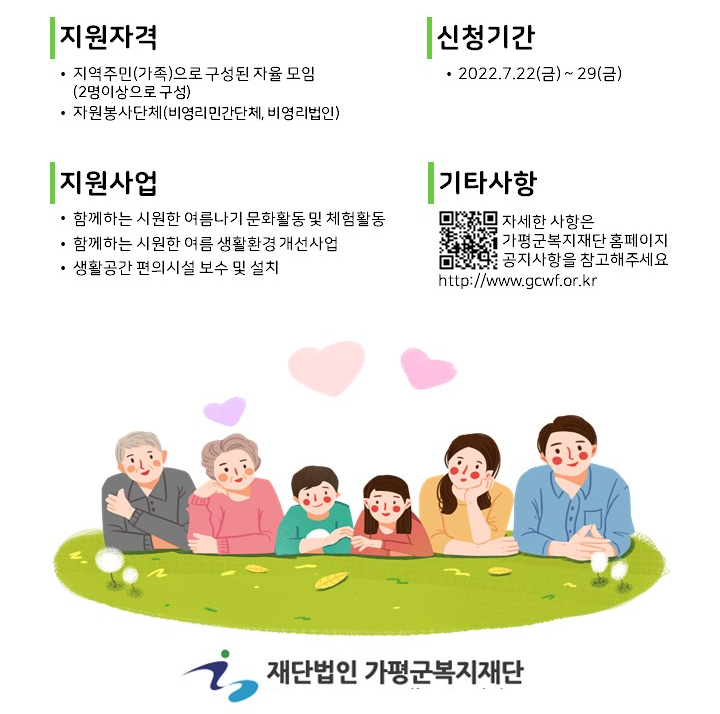 지원자격

• 지역주민(가족)으로 구성된 자율 모임 (2명이상으로 구성)
• 자원봉사단체(비영리민간단체, 비영리법인)

지원사업

• 함께하는 시원한 여름나기 문화활동 및 체험활동
• 함께하는 시원한 여름 생활환경 개선사업
• 생활공간 편의시설 보수 및 설치

신청기간

• 2022.7.22(금) ~ 29(금)

기타사항

자세한 사항은
가평군복지재단 홈페이지
공지사항을 참고해주세요
http://www.gcwf.or.kr

재단법인 가평군복지재단